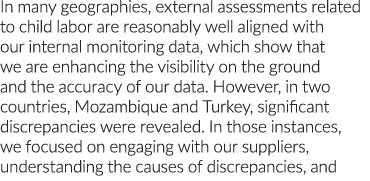 In many geographies, external assessments related to child labor are reasonably well aligned with our internal monitoring data, which show that we are enhancing the visibility on the ground and the accuracy of our data. However, in two countries, Mozambique and Turkey, significant discrepancies were revealed. In those instances, we focused on engaging with our suppliers, understanding the causes of discrepancies, and